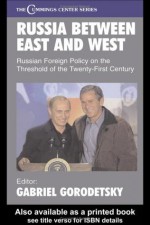 THE CUMMINGS CENTER SERIES

RUSSIA BETWEEN EAST AND WEST

Russian Foreign Policy on the Threshold of the Twenty-First Century

Editor:
GABRIEL GORODETSKY

Also available as a printed book
see title verso for ISBN details